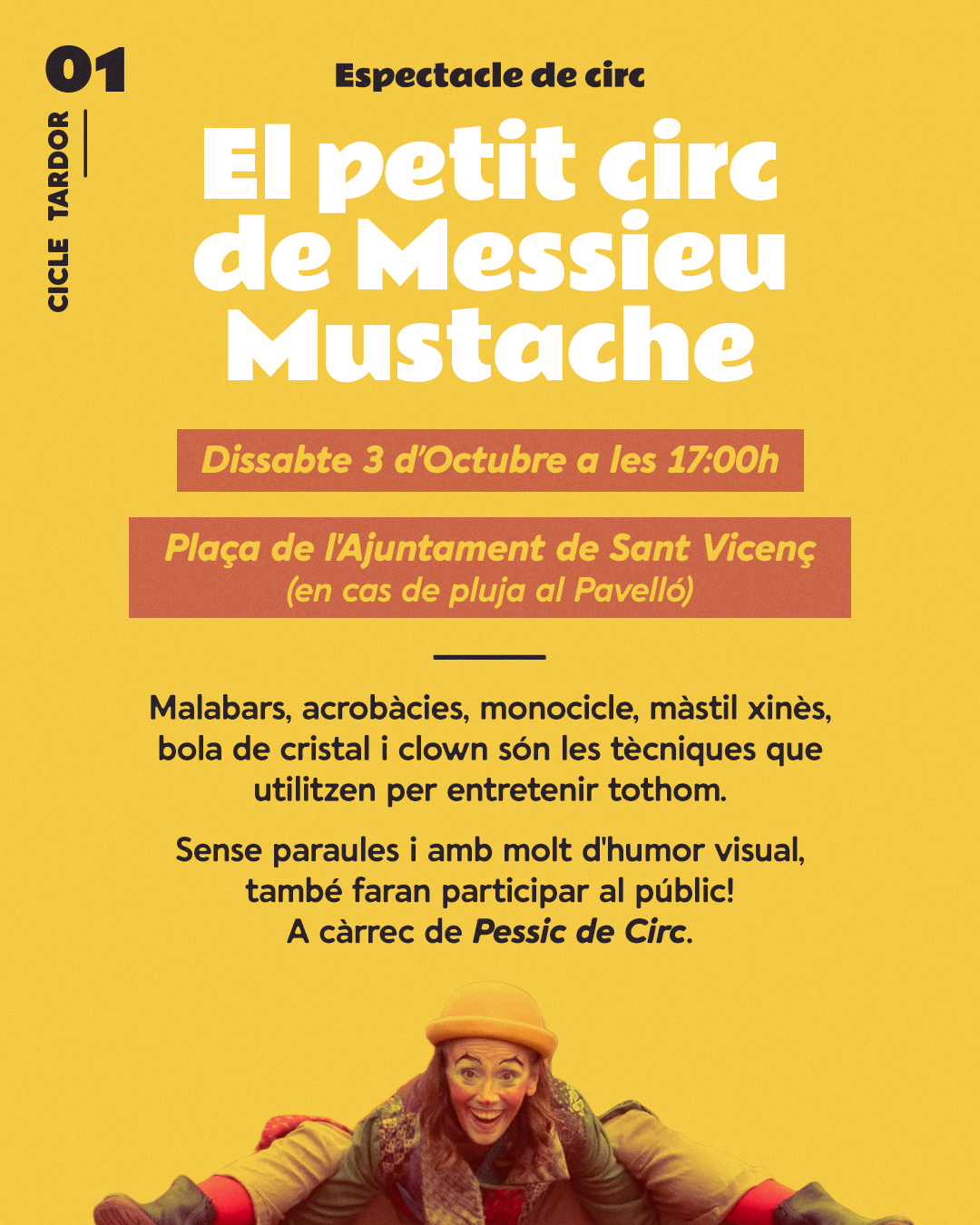 01

CICLE TARDOR

Espectacle de circ

El petit circ de Messieu Mustache

Dissabte 3 d'Octubre a les 17:00h

Plaça de l'Ajuntament de Sant Vicenç
(en cas de pluja al Pavelló)

Malabars, acrobàcies, monocicle, màstil xinès, bola de cristal i clown són les tècniques que utilitzen per entretenir tothom.

Sense paraules i amb molt d'humor visual, també faran participar al públic!
A càrrec de Pessic de Circ.